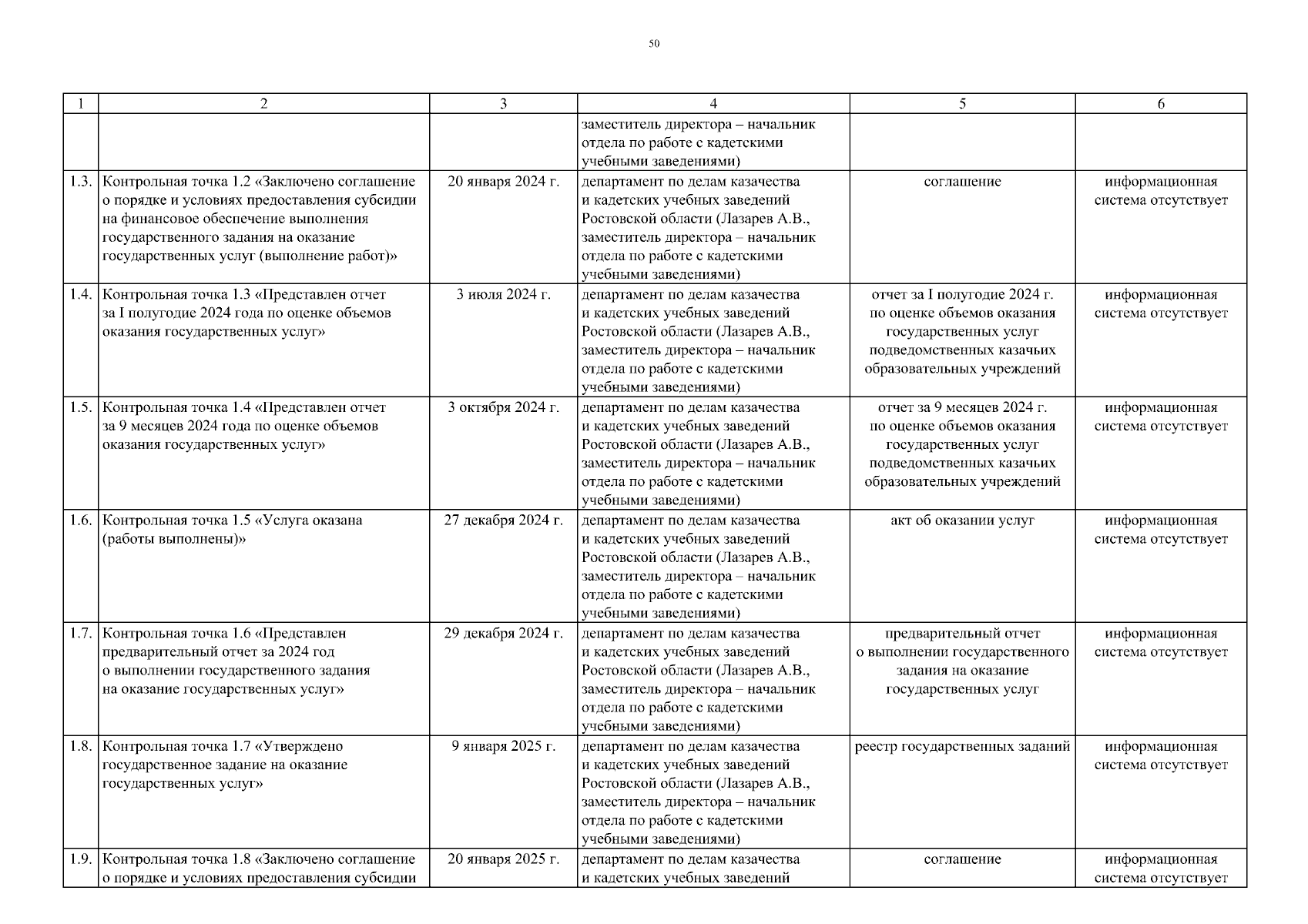 50

| 1 | 2 | 3 | 4 | 5 | 6 |
|---|---|---|---|---|---|
| | | | заместитель директора – начальник отдела по работе с кадетскими учебными заведениями) | | |
| 1.3. | Контрольная точка 1.2 «Заключено соглашение о порядке и условиях предоставления субсидии на финансовое обеспечение выполнения государственного задания на оказание государственных услуг (выполнение работ)» | 20 января 2024 г. | департамент по делам казачества и кадетских учебных заведений Ростовской области (Лазарев А.В., заместитель директора – начальник отдела по работе с кадетскими учебными заведениями) | соглашение | информационная система отсутствует |
| 1.4. | Контрольная точка 1.3 «Представлен отчет за I полугодие 2024 года по оценке объемов оказания государственных услуг» | 3 июля 2024 г. | департамент по делам казачества и кадетских учебных заведений Ростовской области (Лазарев А.В., заместитель директора – начальник отдела по работе с кадетскими учебными заведениями) | отчет за I полугодие 2024 г. по оценке объемов оказания государственных услуг подведомственных казачьих образовательных учреждений | информационная система отсутствует |
| 1.5. | Контрольная точка 1.4 «Представлен отчет за 9 месяцев 2024 года по оценке объемов оказания государственных услуг» | 3 октября 2024 г. | департамент по делам казачества и кадетских учебных заведений Ростовской области (Лазарев А.В., заместитель директора – начальник отдела по работе с кадетскими учебными заведениями) | отчет за 9 месяцев 2024 г. по оценке объемов оказания государственных услуг подведомственных казачьих образовательных учреждений | информационная система отсутствует |
| 1.6. | Контрольная точка 1.5 «Услуга оказана (работы выполнены)» | 27 декабря 2024 г. | департамент по делам казачества и кадетских учебных заведений Ростовской области (Лазарев А.В., заместитель директора – начальник отдела по работе с кадетскими учебными заведениями) | акт об оказании услуг | информационная система отсутствует |
| 1.7. | Контрольная точка 1.6 «Представлен предварительный отчет за 2024 год о выполнении государственного задания на оказание государственных услуг» | 29 декабря 2024 г. | департамент по делам казачества и кадетских учебных заведений Ростовской области (Лазарев А.В., заместитель директора – начальник отдела по работе с кадетскими учебными заведениями) | предварительный отчет о выполнении государственного задания на оказание государственных услуг | информационная система отсутствует |
| 1.8. | Контрольная точка 1.7 «Утверждено государственное задание на оказание государственных услуг» | 9 января 2025 г. | департамент по делам казачества и кадетских учебных заведений Ростовской области (Лазарев А.В., заместитель директора – начальник отдела по работе с кадетскими учебными заведениями) | реестр государственных заданий | информационная система отсутствует |
| 1.9. | Контрольная точка 1.8 «Заключено соглашение о порядке и условиях предоставления субсидии | 20 января 2025 г. | департамент по делам казачества и кадетских учебных заведений | соглашение | информационная система отсутствует |